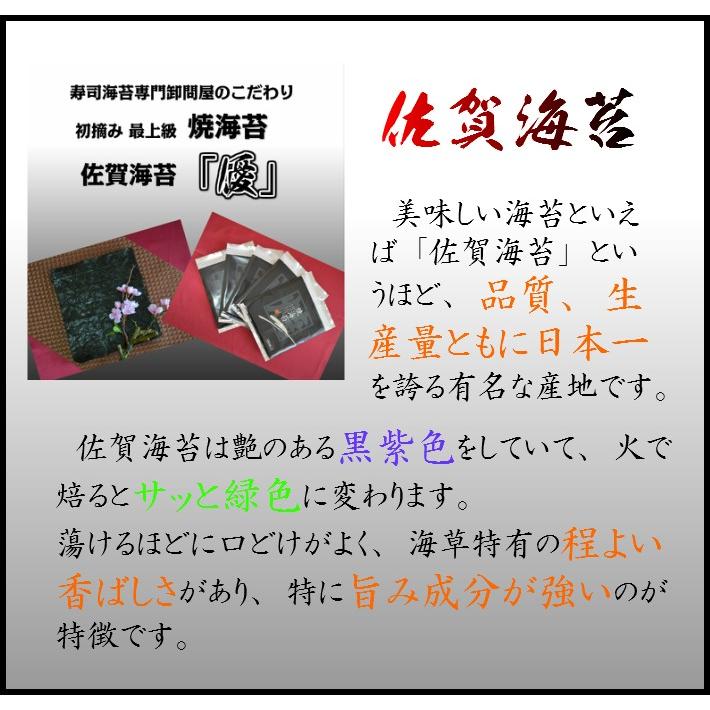 寿司海苔専門卸問屋のこだわり

初摘み 最上級 焼海苔

佐賀海苔 『優』

佐賀海苔

美味しい海苔といえば「佐賀海苔」というほど、品質、生産量ともに日本一を誇る有名な産地です。

佐賀海苔は艶のある黒紫色をしていて、火で焙るとサッと緑色に変わります。
蕩けるほどに口どけがよく、海草特有の程よい香ばしさがあり、特に旨み成分が強いのが特徴です。